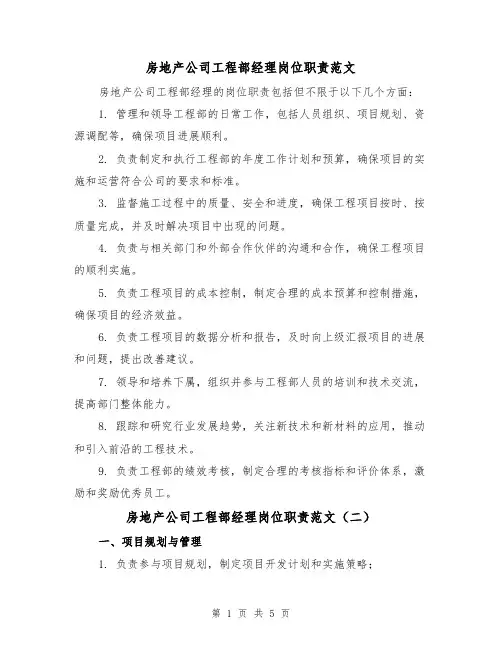 房地产公司工程部经理岗位职责范文

房地产公司工程部经理的岗位职责包括但不限于以下几个方面：

1. 管理和领导工程部的日常工作，包括人员组织、项目规划、资源调配等，确保项目进展顺利。

2. 负责制定和执行工程部的年度工作计划和预算，确保项目的实施和运营符合公司的要求和标准。

3. 监督施工过程中的质量、安全和进度，确保工程项目按时、按质量完成，并及时解决项目中出现的问题。

4. 负责与相关部门和外部合作伙伴的沟通和合作，确保工程项目的顺利实施。

5. 负责工程项目的成本控制，制定合理的成本预算和控制措施，确保项目的经济效益。

6. 负责工程项目的数据分析和报告，及时向上级汇报项目的进展和问题，提出改善建议。

7. 领导和培养下属，组织并参与工程部人员的培训和技术交流，提高部门整体能力。

8. 跟踪和研究行业发展趋势，关注新技术和新材料的应用，推动和引入前沿的工程技术。

9. 负责工程部的绩效考核，制定合理的考核指标和评价体系，激励和奖励优秀员工。

房地产公司工程部经理岗位职责范文（二）

一、项目规划与管理

1. 负责参与项目规划，制定项目开发计划和实施策略；

第 1 页 共 5 页